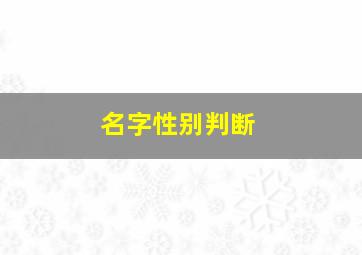 名字性别判断